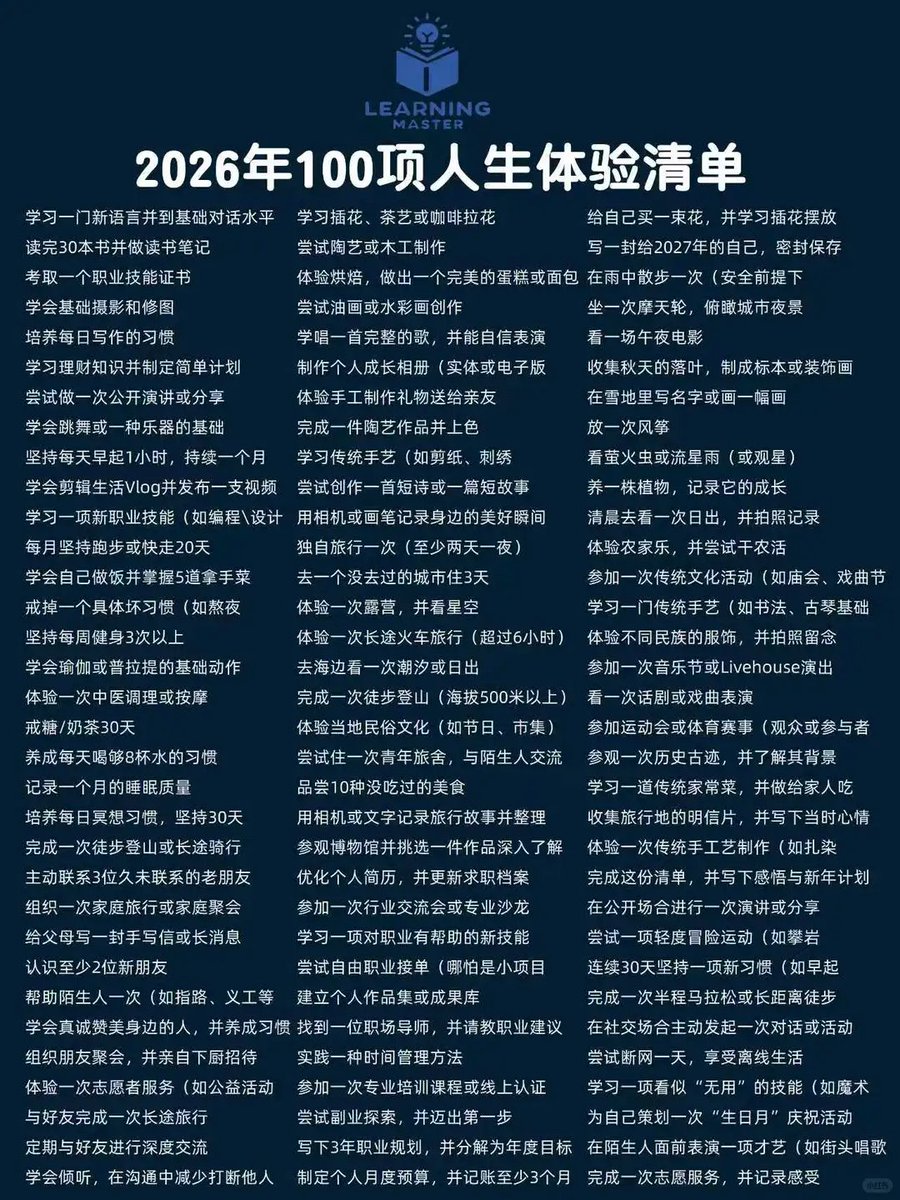 LEARNING MASTER

2026年100项人生体验清单

学习一门新语言并到基础对话水平
读完30本书并做读书笔记
考取一个职业技能证书
学会基础摄影和修图
培养每日写作的习惯
学习理财知识并制定简单计划
尝试做一次公开演讲或分享
学会跳舞或一种乐器的基础
坚持每天早起1小时，持续一个月
学会剪辑生活Vlog并发布一支视频
学习一项新职业技能（如编程\设计
每月坚持跑步或快走20天
学会自己做饭并掌握5道拿手菜
戒掉一个具体坏习惯（如熬夜
坚持每周健身3次以上
学会瑜伽或普拉提的基础动作
体验一次中医调理或按摩
戒糖/奶茶30天
养成每天喝够8杯水的习惯
记录一个月的睡眠质量
培养每日冥想习惯，坚持30天
完成一次徒步登山或长途骑行
主动联系3位久未联系的老朋友
组织一次家庭旅行或家庭聚会
给父母写一封手写信或长消息
认识至少2位新朋友
帮助陌生人一次（如指路、义工等
学会真诚赞美身边的人，并养成习惯
组织朋友聚会，并亲自下厨招待
体验一次志愿者服务（如公益活动
与好友完成一次长途旅行
定期与好友进行深度交流
学会倾听，在沟通中减少打断他人

学习插花、茶艺或咖啡拉花
尝试陶艺或木工制作
体验烘焙，做出一个完美的蛋糕或面包
尝试油画或水彩画创作
学唱一首完整的歌，并能自信表演
制作个人成长相册（实体或电子版
体验手工制作礼物送给亲友
完成一件陶艺作品并上色
学习传统手艺（如剪纸、刺绣
尝试创作一首短诗或一篇短故事
用相机或画笔记录身边的美好瞬间
独自旅行一次（至少两天一夜）
去一个没去过的城市住3天
体验一次露营，并看星空
体验一次长途火车旅行（超过6小时）
去海边看一次潮汐或日出
完成一次徒步登山（海拔500米以上）
体验当地民俗文化（如节日、市集）
尝试住一次青年旅舍，与陌生人交流
品尝10种没吃过的美食
用相机或文字记录旅行故事并整理
参观博物馆并挑选一件作品深入了解
优化个人简历，并更新求职档案
参加一次行业交流会或专业沙龙
学习一项对职业有帮助的新技能
尝试自由职业接单（哪怕是小项目
建立个人作品集或成果库
找到一位职场导师，并请教职业建议
实践一种时间管理方法
参加一次专业培训课程或线上认证
尝试副业探索，并迈出第一步
写下3年职业规划，并分解为年度目标
制定个人月度预算，并记账至少3个月

给自己买一束花，并学习插花摆放
写一封给2027年的自己，密封保存
在雨中散步一次（安全前提下
坐一次摩天轮，俯瞰城市夜景
看一场午夜电影
收集秋天的落叶，制成标本或装饰画
在雪地里写名字或画一幅画
放一次风筝
看萤火虫或流星雨（或观星）
养一株植物，记录它的成长
清晨去看一次日出，并拍照记录
体验农家乐，并尝试干农活
参加一次传统文化活动（如庙会、戏曲节
学习一门传统手艺（如书法、古琴基础
体验不同民族的服饰，并拍照留念
参加一次音乐节或Livehouse演出
看一次话剧或戏曲表演
参加运动会或体育赛事（观众或参与者
参观一次历史古迹，并了解其背景
学习一道传统家常菜，并做给家人吃
收集旅行地的明信片，并写下当时心情
体验一次传统手工艺制作（如扎染
完成这份清单，并写下感悟与新年计划
在公开场合进行一次演讲或分享
尝试一项轻度冒险运动（如攀岩
连续30天坚持一项新习惯（如早起
完成一次半程马拉松或长距离徒步
在社交场合主动发起一次对话或活动
尝试断网一天，享受离线生活
学习一项看似“无用”的技能（如魔术
为自己策划一次“生日月”庆祝活动
在陌生人面前表演一项才艺（如街头唱歌
完成一次志愿服务，并记录感受